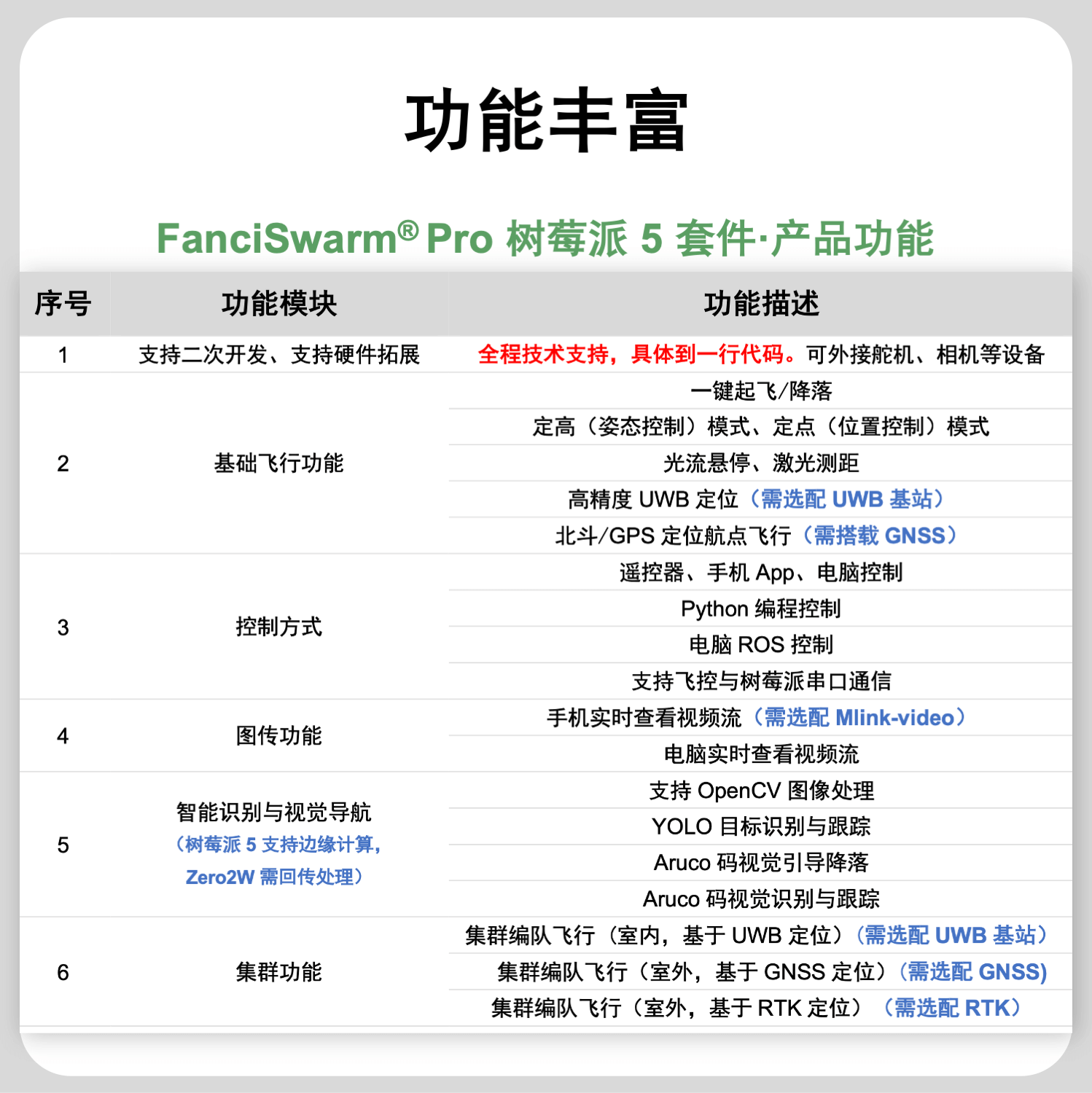 功能丰富

FanciSwarm® Pro 树莓派5套件·产品功能

| 序号 | 功能模块 | 功能描述 |
|---|---|---|
| 1 | 支持二次开发、支持硬件拓展 | 全程技术支持，具体到一行代码。可外接舵机、相机等设备 |
| 2 | 基础飞行功能 | 一键起飞/降落 |
|  |  | 定高（姿态控制）模式、定点（位置控制）模式 |
|  |  | 光流悬停、激光测距 |
|  |  | 高精度UWB定位（需选配UWB基站） |
|  |  | 北斗/GPS定位航点飞行（需搭载GNSS） |
| 3 | 控制方式 | 遥控器、手机App、电脑控制 |
|  |  | Python编程控制 |
|  |  | 电脑ROS控制 |
|  |  | 支持飞控与树莓派串口通信 |
| 4 | 图传功能 | 手机实时查看视频流（需选配Mlink-video） |
|  |  | 电脑实时查看视频流 |
| 5 | 智能识别与视觉导航（树莓派5支持边缘计算，Zero2W需回传处理） | 支持OpenCV图像处理 |
|  |  | YOLO目标识别与跟踪 |
|  |  | Aruco码视觉引导降落 |
|  |  | Aruco码视觉识别与跟踪 |
| 6 | 集群功能 | 集群编队飞行（室内，基于UWB定位）（需选配UWB基站） |
|  |  | 集群编队飞行（室外，基于GNSS定位）（需选配GNSS) |
|  |  | 集群编队飞行（室外，基于RTK定位）（需选配RTK） |